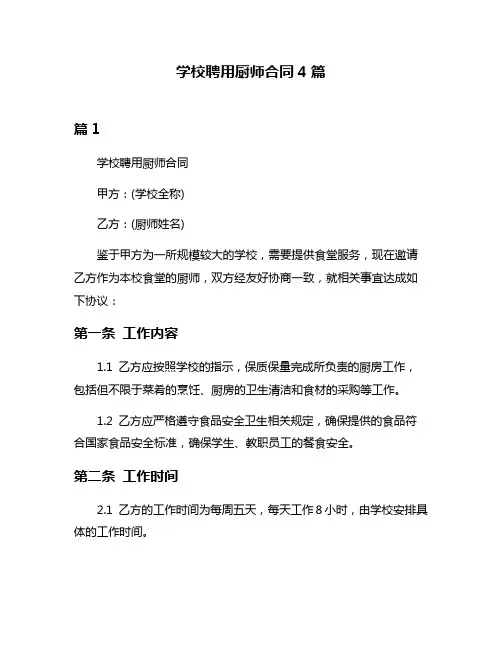 学校聘用厨师合同 4 篇

篇 1

学校聘用厨师合同

甲方：(学校全称)

乙方：(厨师姓名)

鉴于甲方为一所规模较大的学校，需要提供食堂服务，现在邀请乙方作为本校食堂的厨师，双方经友好协商一致，就相关事宜达成如下协议：

第一条 工作内容

1.1 乙方应按照学校的指示，保质保量完成所负责的厨房工作，包括但不限于菜肴的烹饪、厨房的卫生清洁和食材的采购等工作。

1.2 乙方应严格遵守食品安全卫生相关规定，确保提供的食品符合国家食品安全标准，确保学生、教职员工的餐食安全。

第二条 工作时间

2.1 乙方的工作时间为每周五天，每天工作 8 小时，由学校安排具体的工作时间。